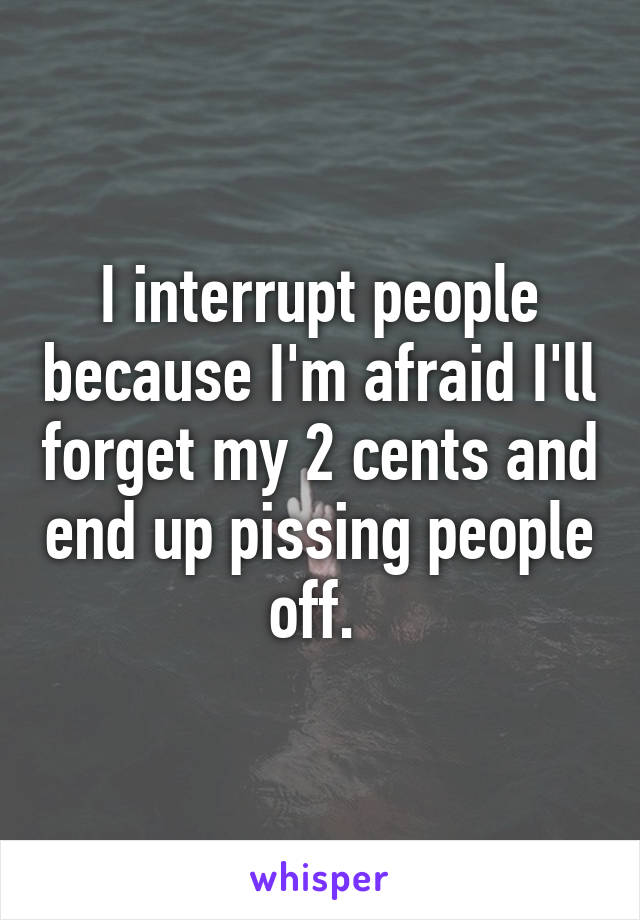 I interrupt people because I'm afraid I'll forget my 2 cents and end up pissing people off.

whisper